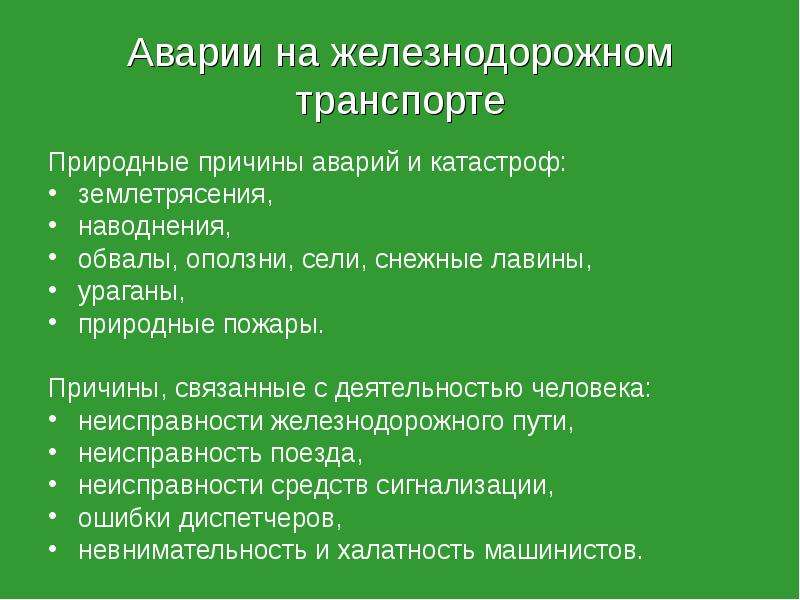 Аварии на железнодорожном транспорте

Природные причины аварий и катастроф:
• землетрясения,
• наводнения,
• обвалы, оползни, сели, снежные лавины,
• ураганы,
• природные пожары.

Причины, связанные с деятельностью человека:
• неисправности железнодорожного пути,
• неисправность поезда,
• неисправности средств сигнализации,
• ошибки диспетчеров,
• невнимательность и халатность машинистов.